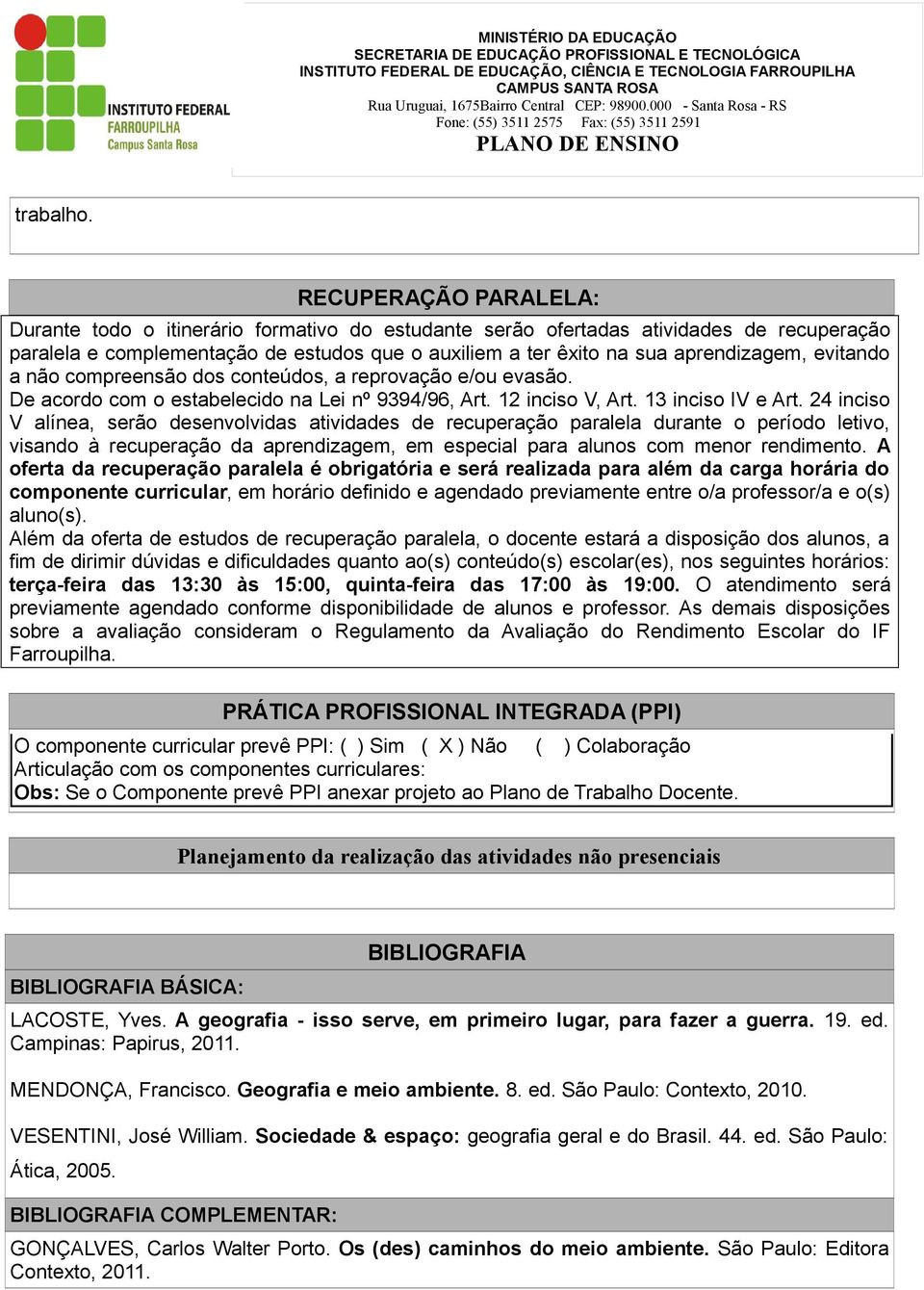 INSTITUTO FEDERAL
FARROUPILHA
Campus Santa Rosa

MINISTÉRIO DA EDUCAÇÃO
SECRETARIA DE EDUCAÇÃO PROFISSIONAL E TECNOLÓGICA
INSTITUTO FEDERAL DE EDUCAÇÃO, CIÊNCIA E TECNOLOGIA FARROUPILHA
CAMPUS SANTA ROSA
Rua Uruguai, 1675Bairro Central CEP: 98900.000 - Santa Rosa - RS
Fone: (55) 3511 2575 Fax: (55) 3511 2591
PLANO DE ENSINO

trabalho.

RECUPERAÇÃO PARALELA:

Durante todo o itinerário formativo do estudante serão ofertadas atividades de recuperação paralela e complementação de estudos que o auxiliem a ter êxito na sua aprendizagem, evitando a não compreensão dos conteúdos, a reprovação e/ou evasão.
De acordo com o estabelecido na Lei nº 9394/96, Art. 12 inciso V, Art. 13 inciso IV e Art. 24 inciso V alínea, serão desenvolvidas atividades de recuperação paralela durante o período letivo, visando à recuperação da aprendizagem, em especial para alunos com menor rendimento. A oferta da recuperação paralela é obrigatória e será realizada para além da carga horária do componente curricular, em horário definido e agendado previamente entre o/a professor/a e o(s) aluno(s).
Além da oferta de estudos de recuperação paralela, o docente estará a disposição dos alunos, a fim de dirimir dúvidas e dificuldades quanto ao(s) conteúdo(s) escolar(es), nos seguintes horários: terça-feira das 13:30 às 15:00, quinta-feira das 17:00 às 19:00. O atendimento será previamente agendado conforme disponibilidade de alunos e professor. As demais disposições sobre a avaliação consideram o Regulamento da Avaliação do Rendimento Escolar do IF Farroupilha.

PRÁTICA PROFISSIONAL INTEGRADA (PPI)

O componente curricular prevê PPI: ( ) Sim ( X ) Não ( ) Colaboração
Articulação com os componentes curriculares:
Obs: Se o Componente prevê PPI anexar projeto ao Plano de Trabalho Docente.

Planejamento da realização das atividades não presenciais

BIBLIOGRAFIA

BIBLIOGRAFIA BÁSICA:

LACOSTE, Yves. A geografia - isso serve, em primeiro lugar, para fazer a guerra. 19. ed. Campinas: Papirus, 2011.

MENDONÇA, Francisco. Geografia e meio ambiente. 8. ed. São Paulo: Contexto, 2010.

VESENTINI, José William. Sociedade & espaço: geografia geral e do Brasil. 44. ed. São Paulo: Ática, 2005.

BIBLIOGRAFIA COMPLEMENTAR:

GONÇALVES, Carlos Walter Porto. Os (des) caminhos do meio ambiente. São Paulo: Editora Contexto, 2011.